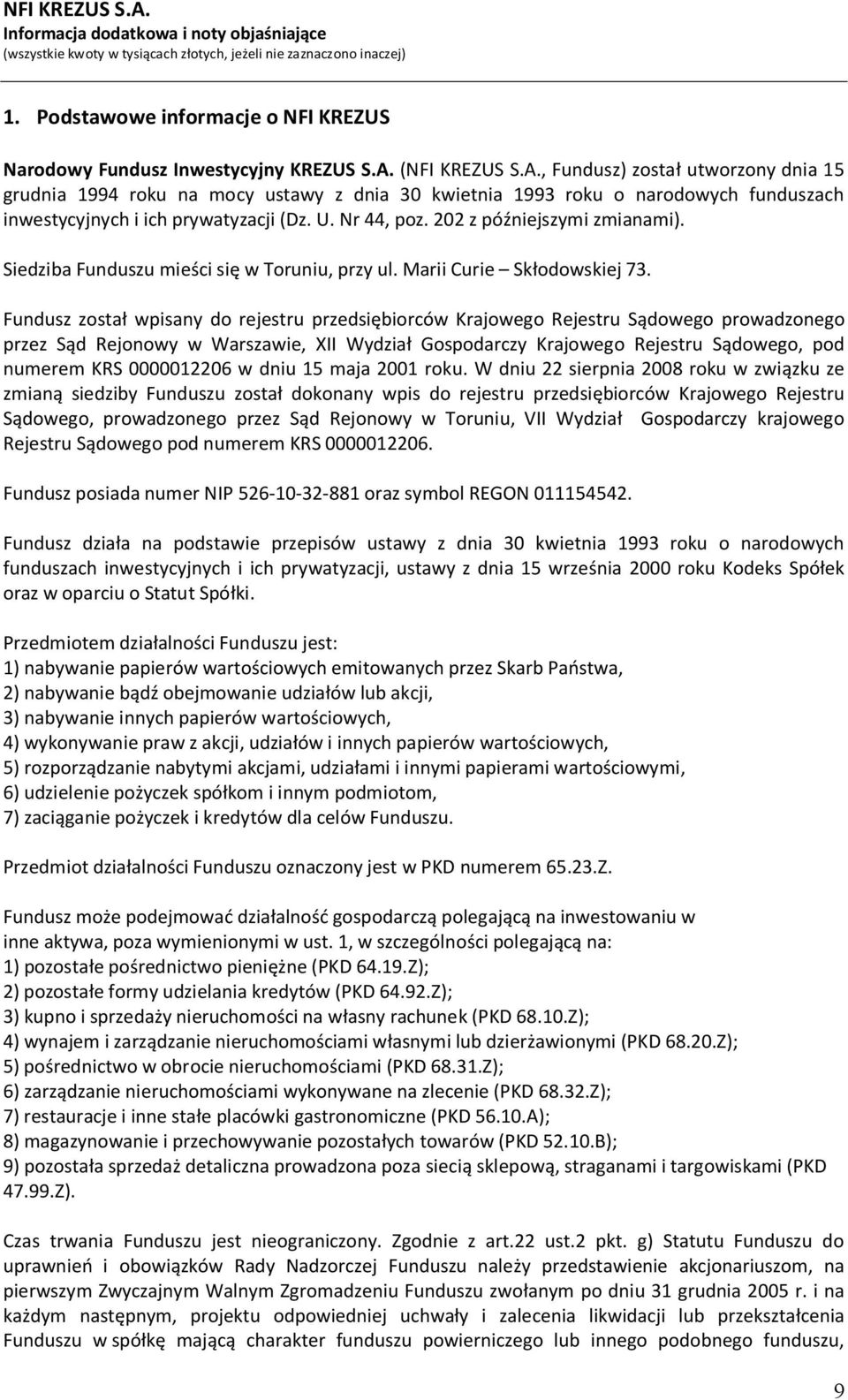 NFI KREZUS S.A.
Informacja dodatkowa i noty objaśniające
(wszystkie kwoty w tysiącach złotych, jeżeli nie zaznaczono inaczej)

1. Podstawowe informacje o NFI KREZUS

Narodowy Fundusz Inwestycyjny KREZUS S.A. (NFI KREZUS S.A., Fundusz) został utworzony dnia 15 grudnia 1994 roku na mocy ustawy z dnia 30 kwietnia 1993 roku o narodowych funduszach inwestycyjnych i ich prywatyzacji (Dz. U. Nr 44, poz. 202 z późniejszymi zmianami).

Siedziba Funduszu mieści się w Toruniu, przy ul. Marii Curie – Skłodowskiej 73.

Fundusz został wpisany do rejestru przedsiębiorców Krajowego Rejestru Sądowego prowadzonego przez Sąd Rejonowy w Warszawie, XII Wydział Gospodarczy Krajowego Rejestru Sądowego, pod numerem KRS 0000012206 w dniu 15 maja 2001 roku. W dniu 22 sierpnia 2008 roku w związku ze zmianą siedziby Funduszu został dokonany wpis do rejestru przedsiębiorców Krajowego Rejestru Sądowego, prowadzonego przez Sąd Rejonowy w Toruniu, VII Wydział Gospodarczy krajowego Rejestru Sądowego pod numerem KRS 0000012206.

Fundusz posiada numer NIP 526-10-32-881 oraz symbol REGON 011154542.

Fundusz działa na podstawie przepisów ustawy z dnia 30 kwietnia 1993 roku o narodowych funduszach inwestycyjnych i ich prywatyzacji, ustawy z dnia 15 września 2000 roku Kodeks Spółek oraz w oparciu o Statut Spółki.

Przedmiotem działalności Funduszu jest:
1) nabywanie papierów wartościowych emitowanych przez Skarb Państwa,
2) nabywanie bądź obejmowanie udziałów lub akcji,
3) nabywanie innych papierów wartościowych,
4) wykonywanie praw z akcji, udziałów i innych papierów wartościowych,
5) rozporządzanie nabytymi akcjami, udziałami i innymi papierami wartościowymi,
6) udzielenie pożyczek spółkom i innym podmiotom,
7) zaciąganie pożyczek i kredytów dla celów Funduszu.

Przedmiot działalności Funduszu oznaczony jest w PKD numerem 65.23.Z.

Fundusz może podejmować działalność gospodarczą polegającą na inwestowaniu w inne aktywa, poza wymienionymi w ust. 1, w szczególności polegającą na:
1) pozostałe pośrednictwo pieniężne (PKD 64.19.Z);
2) pozostałe formy udzielania kredytów (PKD 64.92.Z);
3) kupno i sprzedaży nieruchomości na własny rachunek (PKD 68.10.Z);
4) wynajem i zarządzanie nieruchomościami własnymi lub dzierżawionymi (PKD 68.20.Z);
5) pośrednictwo w obrocie nieruchomościami (PKD 68.31.Z);
6) zarządzanie nieruchomościami wykonywane na zlecenie (PKD 68.32.Z);
7) restauracje i inne stałe placówki gastronomiczne (PKD 56.10.A);
8) magazynowanie i przechowywanie pozostałych towarów (PKD 52.10.B);
9) pozostała sprzedaż detaliczna prowadzona poza siecią sklepową, straganami i targowiskami (PKD 47.99.Z).

Czas trwania Funduszu jest nieograniczony. Zgodnie z art.22 ust.2 pkt. g) Statutu Funduszu do uprawnień i obowiązków Rady Nadzorczej Funduszu należy przedstawienie akcjonariuszom, na pierwszym Zwyczajnym Walnym Zgromadzeniu Funduszu zwołanym po dniu 31 grudnia 2005 r. i na każdym następnym, projektu odpowiedniej uchwały i zalecenia likwidacji lub przekształcenia Funduszu w spółkę mającą charakter funduszu powierniczego lub innego podobnego funduszu,

9